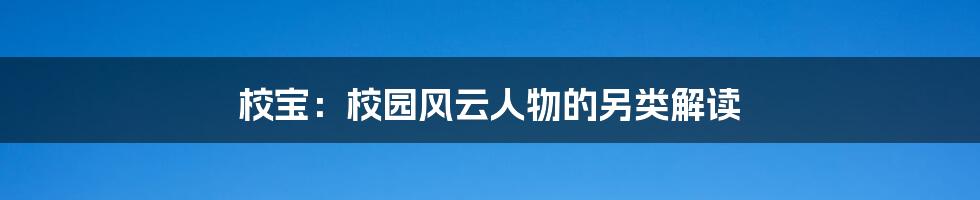 校宝：校园风云人物的另类解读